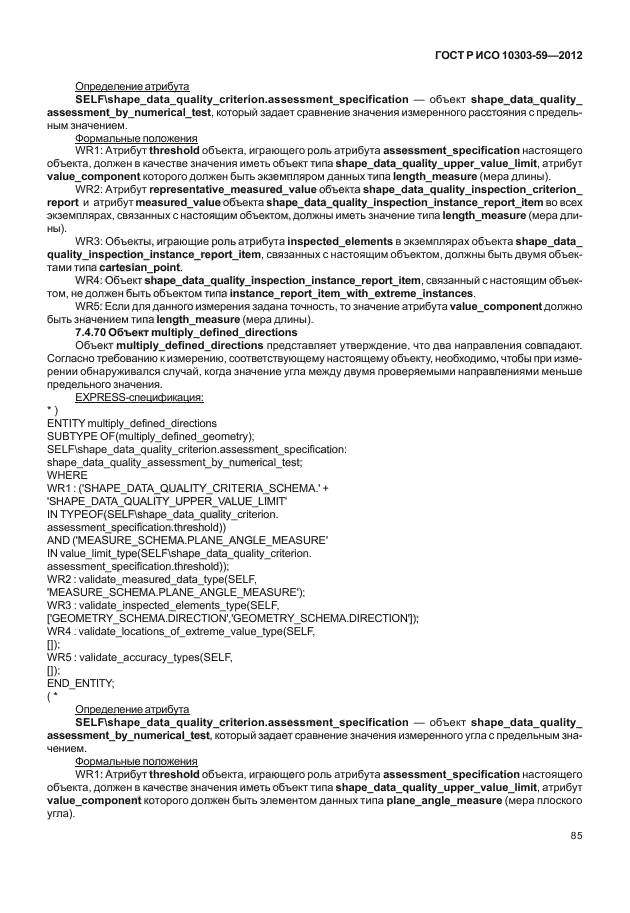 ГОСТ Р ИСО 10303-59—2012

Определение атрибута

SELF\shape_data_quality_criterion.assessment_specification — объект shape_data_quality_assessment_by_numerical_test, который задает сравнение значения измеренного расстояния с предельным значением.

Формальные положения

WR1: Атрибут threshold объекта, играющего роль атрибута assessment_specification настоящего объекта, должен в качестве значения иметь объект типа shape_data_quality_upper_value_limit, атрибут value_component которого должен быть экземпляром данных типа length_measure (мера длины).

WR2: Атрибут representative_measured_value объекта shape_data_quality_inspection_criterion_report и атрибут measured_value объекта shape_data_quality_inspection_instance_report_item во всех экземплярах, связанных с настоящим объектом, должны иметь значение типа length_measure (мера длины).

WR3: Объекты, играющие роль атрибута inspected_elements в экземплярах объекта shape_data_quality_inspection_instance_report_item, связанных с настоящим объектом, должны быть двумя объектами типа cartesian_point.

WR4: Объект shape_data_quality_inspection_instance_report_item, связанный с настоящим объектом, не должен быть объектом типа instance_report_item_with_extreme_instances.

WR5: Если для данного измерения задана точность, то значение атрибута value_component должно быть значением типа length_measure (мера длины).

7.4.70 Объект multiply_defined_directions

Объект multiply_defined_directions представляет утверждение, что два направления совпадают. Согласно требованию к измерению, соответствующему настоящему объекту, необходимо, чтобы при измерении обнаруживался случай, когда значение угла между двумя проверяемыми направлениями меньше предельного значения.

EXPRESS-спецификация:

*)
ENTITY multiply_defined_directions
SUBTYPE OF(multiply_defined_geometry);
SELF\shape_data_quality_criterion.assessment_specification:
shape_data_quality_assessment_by_numerical_test;
WHERE
WR1 : ('SHAPE_DATA_QUALITY_CRITERIA_SCHEMA.' +
'SHAPE_DATA_QUALITY_UPPER_VALUE_LIMIT'
IN TYPEOF(SELF\shape_data_quality_criterion.
assessment_specification.threshold))
AND ('MEASURE_SCHEMA.PLANE_ANGLE_MEASURE'
IN value_limit_type(SELF\shape_data_quality_criterion.
assessment_specification.threshold));
WR2 : validate_measured_data_type(SELF,
'MEASURE_SCHEMA.PLANE_ANGLE_MEASURE');
WR3 : validate_inspected_elements_type(SELF,
['GEOMETRY_SCHEMA.DIRECTION','GEOMETRY_SCHEMA.DIRECTION']);
WR4 : validate_locations_of_extreme_value_type(SELF,
[]);
WR5 : validate_accuracy_types(SELF,
[]);
END_ENTITY;
(*

Определение атрибута

SELF\shape_data_quality_criterion.assessment_specification — объект shape_data_quality_assessment_by_numerical_test, который задает сравнение значения измеренного угла с предельным значением.

Формальные положения

WR1: Атрибут threshold объекта, играющего роль атрибута assessment_specification настоящего объекта, должен в качестве значения иметь объект типа shape_data_quality_upper_value_limit, атрибут value_component которого должен быть элементом данных типа plane_angle_measure (мера плоского угла).

85